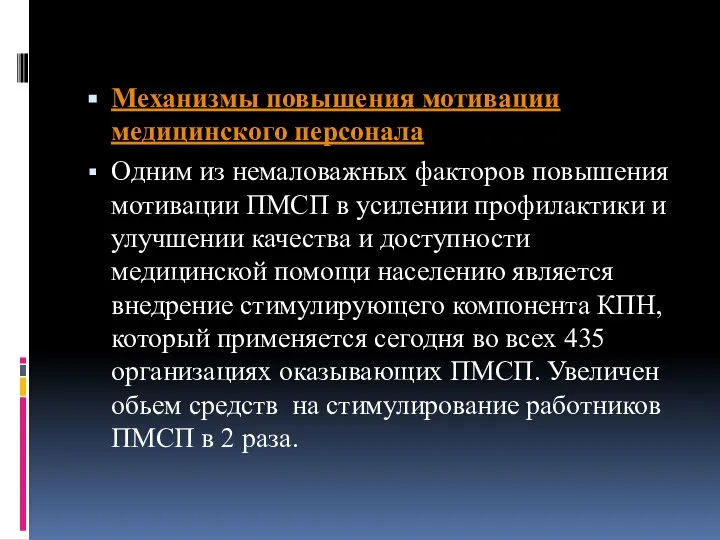 Механизмы повышения мотивации медицинского персонала

Одним из немаловажных факторов повышения мотивации ПМСП в усилении профилактики и улучшении качества и доступности медицинской помощи населению является внедрение стимулирующего компонента КПН, который применяется сегодня во всех 435 организациях оказывающих ПМСП. Увеличен обьем средств на стимулирование работников ПМСП в 2 раза.